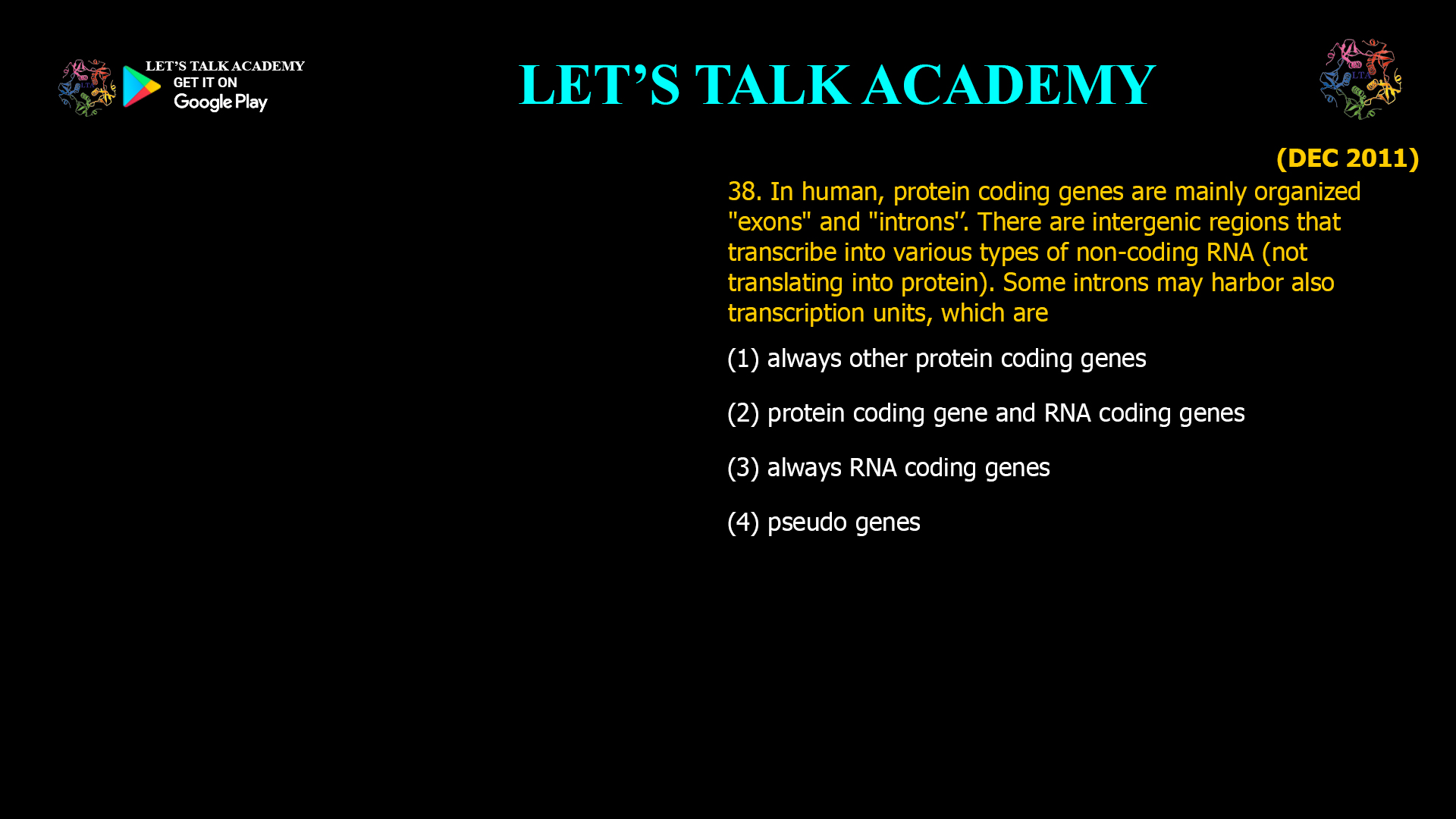 LET'S TALK ACADEMY
GET IT ON
Google Play

LET'S TALK ACADEMY

LTA

(DEC 2011)

38. In human, protein coding genes are mainly organized "exons" and "introns". There are intergenic regions that transcribe into various types of non-coding RNA (not translating into protein). Some introns may harbor also transcription units, which are

(1) always other protein coding genes

(2) protein coding gene and RNA coding genes

(3) always RNA coding genes

(4) pseudo genes